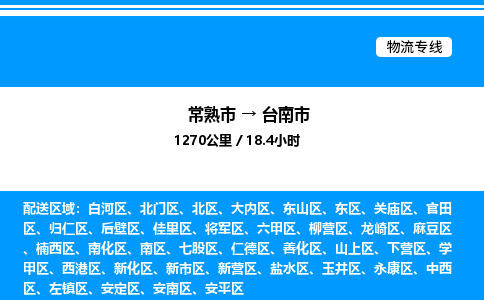 物流专线

常熟市 → 台南市

1270公里 / 18.4小时

配送区域：白河区、北门区、北区、大内区、东山区、东区、关庙区、官田区、归仁区、后壁区、佳里区、将军区、六甲区、柳营区、龙崎区、麻豆区、楠西区、南化区、南区、七股区、仁德区、善化区、山上区、下营区、学甲区、西港区、新化区、新市区、新营区、盐水区、玉井区、永康区、中西区、左镇区、安定区、安南区、安平区